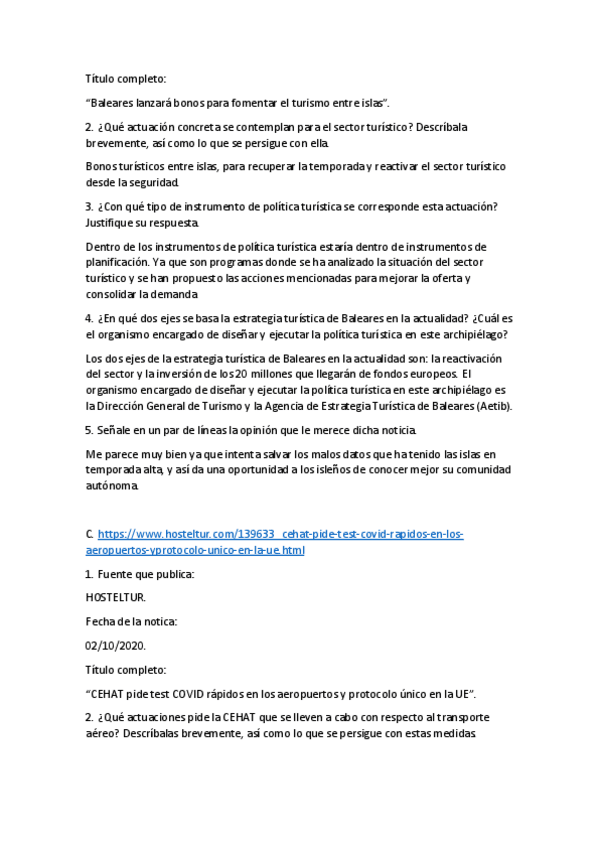 Título completo:

“Baleares lanzará bonos para fomentar el turismo entre islas”.

2. ¿Qué actuación concreta se contemplan para el sector turístico? Descríbala brevemente, así como lo que se persigue con ella.

Bonos turísticos entre islas, para recuperar la temporada y reactivar el sector turístico desde la seguridad.

3. ¿Con qué tipo de instrumento de política turística se corresponde esta actuación? Justifique su respuesta.

Dentro de los instrumentos de política turística estaría dentro de instrumentos de planificación. Ya que son programas donde se ha analizado la situación del sector turístico y se han propuesto las acciones mencionadas para mejorar la oferta y consolidar la demanda.

4. ¿En qué dos ejes se basa la estrategia turística de Baleares en la actualidad? ¿Cuál es el organismo encargado de diseñar y ejecutar la política turística en este archipiélago?

Los dos ejes de la estrategia turística de Baleares en la actualidad son: la reactivación del sector y la inversión de los 20 millones que llegarán de fondos europeos. El organismo encargado de diseñar y ejecutar la política turística en este archipiélago es la Dirección General de Turismo y la Agencia de Estrategia Turística de Baleares (Aetib).

5. Señale en un par de líneas la opinión que le merece dicha noticia.

Me parece muy bien ya que intenta salvar los malos datos que ha tenido las islas en temporada alta, y así da una oportunidad a los isleños de conocer mejor su comunidad autónoma.

C. https://www.hosteltur.com/139633_cehat-pide-test-covid-rapidos-en-los-aeropuertos-yprotocolo-unico-en-la-ue.html

1. Fuente que publica:

HOSTELTUR.

Fecha de la notica:

02/10/2020.

Título completo:

“CEHAT pide test COVID rápidos en los aeropuertos y protocolo único en la UE”.

2. ¿Qué actuaciones pide la CEHAT que se lleven a cabo con respecto al transporte aéreo? Descríbalas brevemente, así como lo que se persigue con estas medidas.